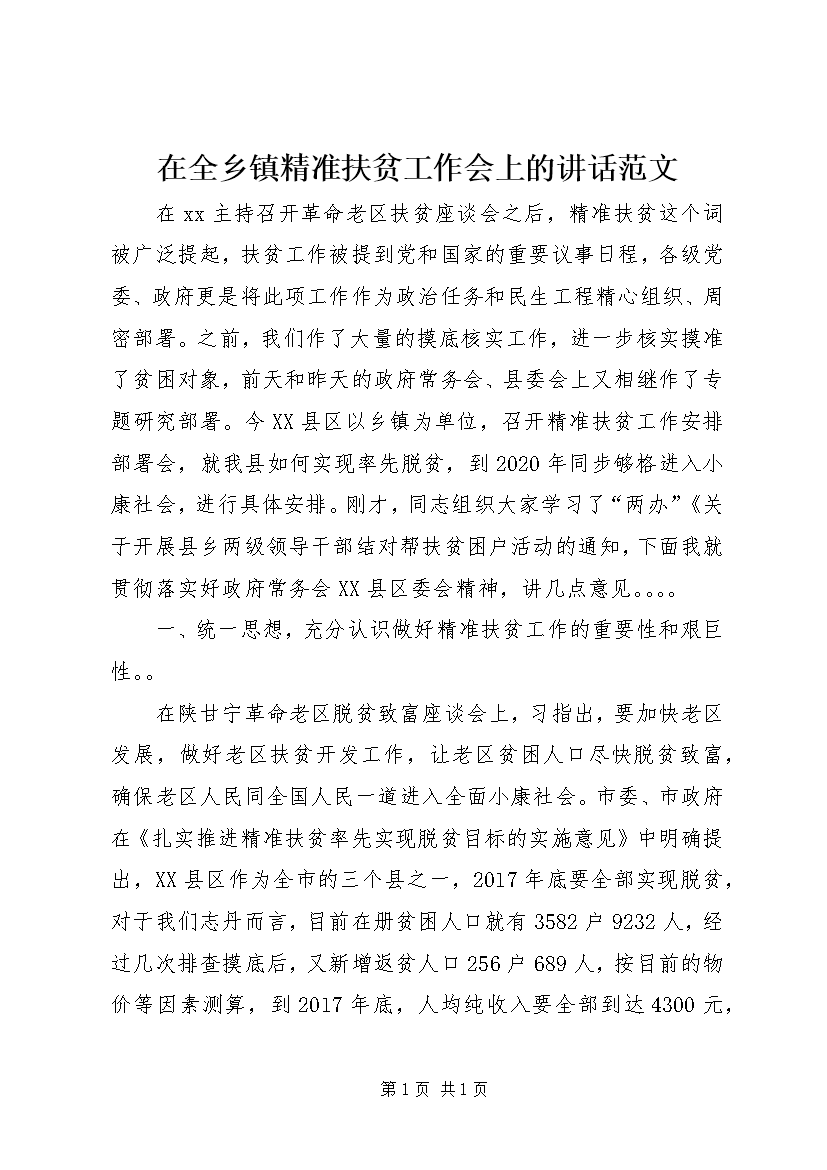 在全乡镇精准扶贫工作会上的讲话范文

在xx主持召开革命老区扶贫座谈会之后，精准扶贫这个词被广泛提起，扶贫工作被提到党和国家的重要议事日程，各级党委、政府更是将此项工作作为政治任务和民生工程精心组织、周密部署。之前，我们作了大量的摸底核实工作，进一步核实摸准了贫困对象，前天和昨天的政府常务会、县委会上又相继作了专题研究部署。今XX县区以乡镇为单位，召开精准扶贫工作安排部署会，就我县如何实现率先脱贫，到2020年同步够格进入小康社会，进行具体安排。刚才，同志组织大家学习了“两办”《关于开展县乡两级领导干部结对帮扶贫困户活动的通知，下面我就贯彻落实好政府常务会XX县区委会精神，讲几点意见。。。。

一、统一思想，充分认识做好精准扶贫工作的重要性和艰巨性。。

在陕甘宁革命老区脱贫致富座谈会上，习指出，要加快老区发展，做好老区扶贫开发工作，让老区贫困人口尽快脱贫致富，确保老区人民同全国人民一道进入全面小康社会。市委、市政府在《扎实推进精准扶贫率先实现脱贫目标的实施意见》中明确提出，XX县区作为全市的三个县之一，2017年底要全部实现脱贫，对于我们志丹而言，目前在册贫困人口就有3582户9232人，经过几次排查摸底后，又新增返贫人口256户689人，按目前的物价等因素测算，到2017年底，人均纯收入要全部到达4300元，

第1页 共1页